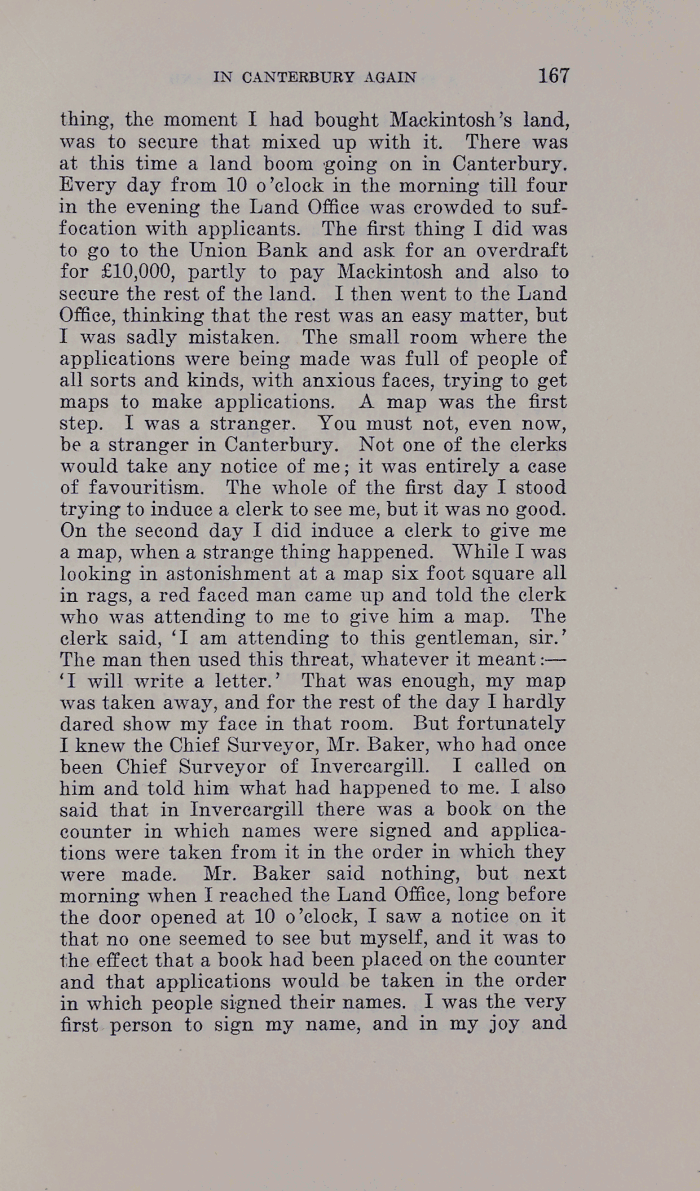 IN CANTERBURY AGAIN 167

thing, the moment I had bought Mackintosh's land, was to secure that mixed up with it. There was at this time a land boom going on in Canterbury. Every day from 10 o'clock in the morning till four in the evening the Land Office was crowded to suffocation with applicants. The first thing I did was to go to the Union Bank and ask for an overdraft for £10,000, partly to pay Mackintosh and also to secure the rest of the land. I then went to the Land Office, thinking that the rest was an easy matter, but I was sadly mistaken. The small room where the applications were being made was full of people of all sorts and kinds, with anxious faces, trying to get maps to make applications. A map was the first step. I was a stranger. You must not, even now, be a stranger in Canterbury. Not one of the clerks would take any notice of me; it was entirely a case of favouritism. The whole of the first day I stood trying to induce a clerk to see me, but it was no good. On the second day I did induce a clerk to give me a map, when a strange thing happened. While I was looking in astonishment at a map six foot square all in rags, a red faced man came up and told the clerk who was attending to me to give him a map. The clerk said, 'I am attending to this gentleman, sir.' The man then used this threat, whatever it meant:— 'I will write a letter.' That was enough, my map was taken away, and for the rest of the day I hardly dared show my face in that room. But fortunately I knew the Chief Surveyor, Mr. Baker, who had once been Chief Surveyor of Invercargill. I called on him and told him what had happened to me. I also said that in Invercargill there was a book on the counter in which names were signed and applications were taken from it in the order in which they were made. Mr. Baker said nothing, but next morning when I reached the Land Office, long before the door opened at 10 o'clock, I saw a notice on it that no one seemed to see but myself, and it was to the effect that a book had been placed on the counter and that applications would be taken in the order in which people signed their names. I was the very first person to sign my name, and in my joy and